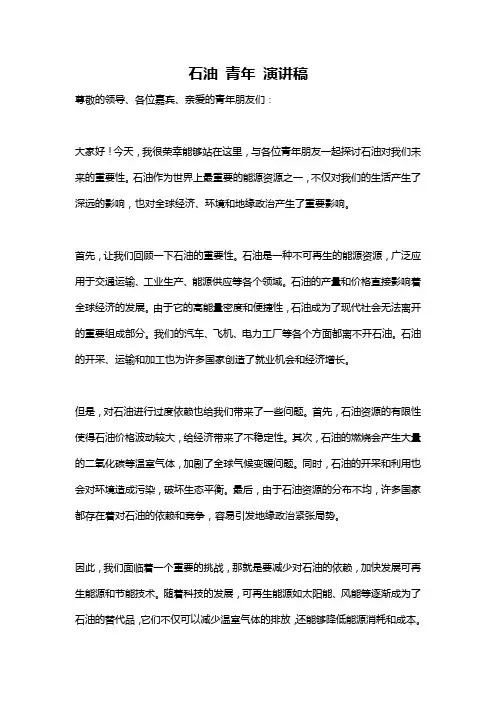 石油 青年 演讲稿

尊敬的领导、各位嘉宾、亲爱的青年朋友们：

大家好！今天，我很荣幸能够站在这里，与各位青年朋友一起探讨石油对我们未来的重要性。石油作为世界上最重要的能源资源之一，不仅对我们的生活产生了深远的影响，也对全球经济、环境和地缘政治产生了重要影响。

首先，让我们回顾一下石油的重要性。石油是一种不可再生的能源资源，广泛应用于交通运输、工业生产、能源供应等各个领域。石油的产量和价格直接影响着全球经济的发展。由于它的高能量密度和便捷性，石油成为了现代社会无法离开的重要组成部分。我们的汽车、飞机、电力工厂等各个方面都离不开石油。石油的开采、运输和加工也为许多国家创造了就业机会和经济增长。

但是，对石油进行过度依赖也给我们带来了一些问题。首先，石油资源的有限性使得石油价格波动较大，给经济带来了不稳定性。其次，石油的燃烧会产生大量的二氧化碳等温室气体，加剧了全球气候变暖问题。同时，石油的开采和利用也会对环境造成污染，破坏生态平衡。最后，由于石油资源的分布不均，许多国家都存在着对石油的依赖和竞争，容易引发地缘政治紧张局势。

因此，我们面临着一个重要的挑战，那就是要减少对石油的依赖，加快发展可再生能源和节能技术。随着科技的发展，可再生能源如太阳能、风能等逐渐成为了石油的替代品，它们不仅可以减少温室气体的排放，还能够降低能源消耗和成本。